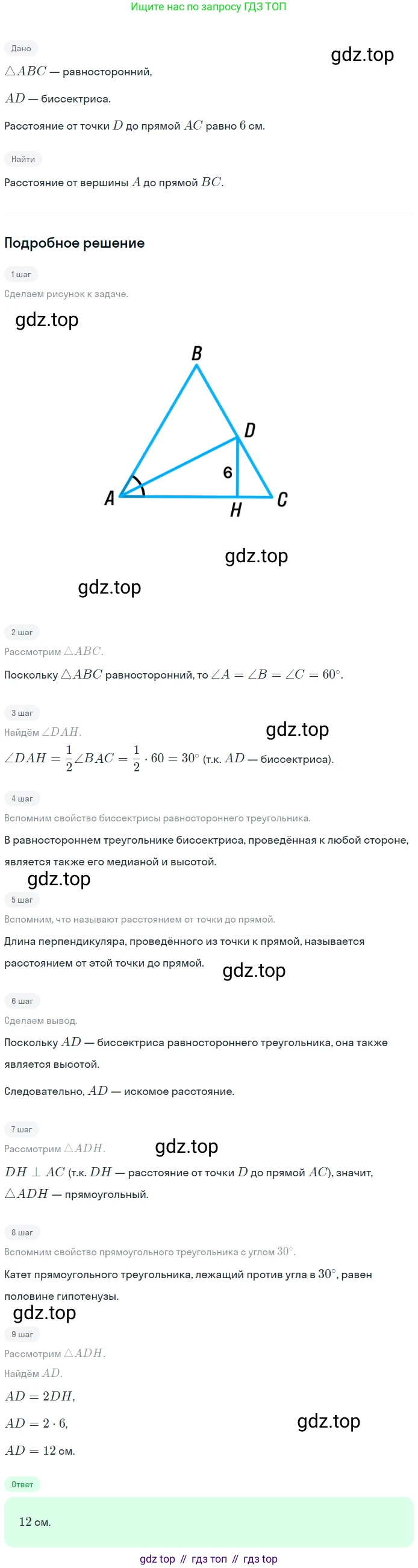 Ищите нас по запросу ГДЗ ТОП

Дано

gdz.top

$\triangle ABC$ — равносторонний,

$AD$ — биссектриса.

Расстояние от точки $D$ до прямой $AC$ равно $6$ см.

Найти

Расстояние от вершины $A$ до прямой $BC$.

Подробное решение

1 шаг

Сделаем рисунок к задаче.

gdz.top

B
D
6
A
H
C

gdz.top

gdz.top

2 шаг

Рассмотрим $\triangle ABC$.

Поскольку $\triangle ABC$ равносторонний, то $\angle A = \angle B = \angle C = 60^\circ$.

3 шаг

Найдём $\angle DAH$.

gdz.top

$\angle DAH = \frac{1}{2}\angle BAC = \frac{1}{2} \cdot 60 = 30^\circ$ (т.к. $AD$ — биссектриса).

4 шаг

Вспомним свойство биссектрисы равностороннего треугольника.

В равностороннем треугольнике биссектриса, проведённая к любой стороне, является также его медианой и высотой.

gdz.top

5 шаг

Вспомним, что называют расстоянием от точки до прямой.

Длина перпендикуляра, проведённого из точки к прямой, называется расстоянием от этой точки до прямой.

gdz.top

6 шаг

Сделаем вывод.

Поскольку $AD$ — биссектриса равностороннего треугольника, она также является высотой.

Следовательно, $AD$ — искомое расстояние.

7 шаг

Рассмотрим $\triangle ADH$.

gdz.top

$DH \perp AC$ (т.к. $DH$ — расстояние от точки $D$ до прямой $AC$), значит, $\triangle ADH$ — прямоугольный.

8 шаг

Вспомним свойство прямоугольного треугольника с углом $30^\circ$.

Катет прямоугольного треугольника, лежащий против угла в $30^\circ$, равен половине гипотенузы.

gdz.top

9 шаг

Рассмотрим $\triangle ADH$.

Найдём $AD$.

$AD = 2DH$,

$AD = 2 \cdot 6$,

gdz.top

$AD = 12$ см.

Ответ

$12$ см.

gdz top // гдз топ // гдз top